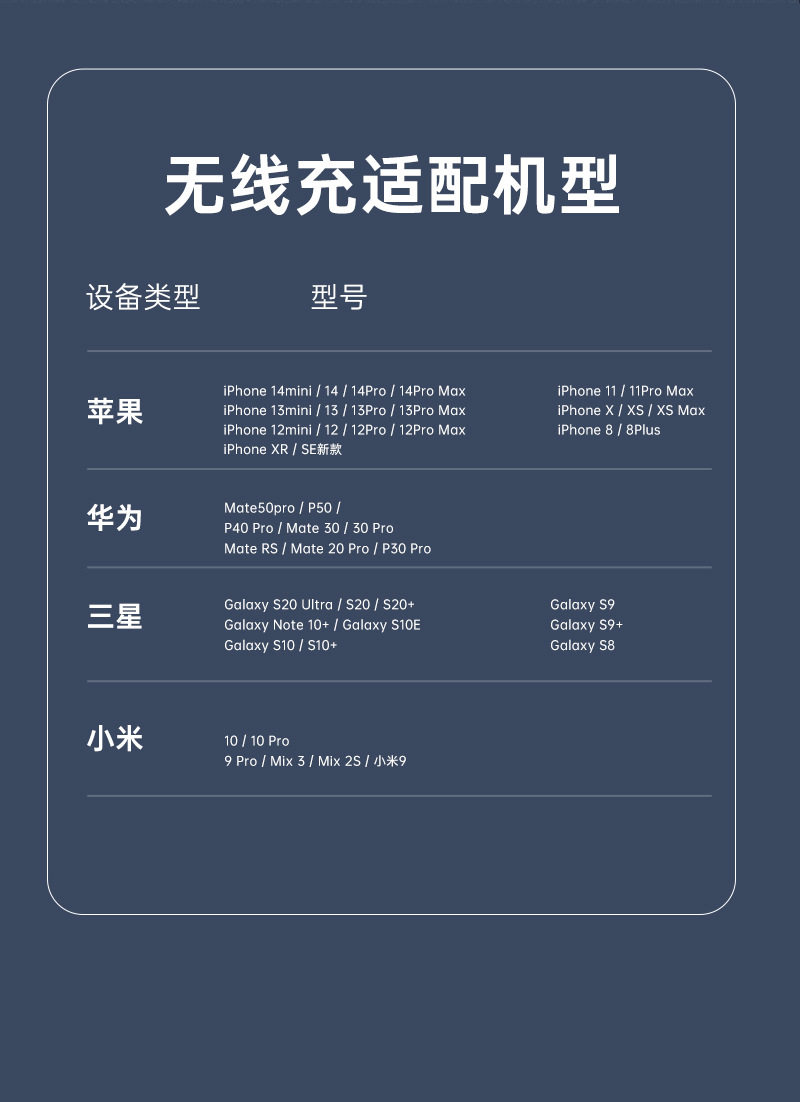 无线充适配机型

设备类型 型号

苹果

iPhone 14mini / 14 / 14Pro / 14Pro Max
iPhone 13mini / 13 / 13Pro / 13Pro Max
iPhone 12mini / 12 / 12Pro / 12Pro Max
iPhone XR / SE新款

iPhone 11 / 11Pro Max
iPhone X / XS / XS Max
iPhone 8 / 8Plus

华为

Mate50pro / P50 /
P40 Pro / Mate 30 / 30 Pro
Mate RS / Mate 20 Pro / P30 Pro

三星

Galaxy S20 Ultra / S20 / S20+
Galaxy Note 10+ / Galaxy S10E
Galaxy S10 / S10+

Galaxy S9
Galaxy S9+
Galaxy S8

小米

10 / 10 Pro
9 Pro / Mix 3 / Mix 2S / 小米9